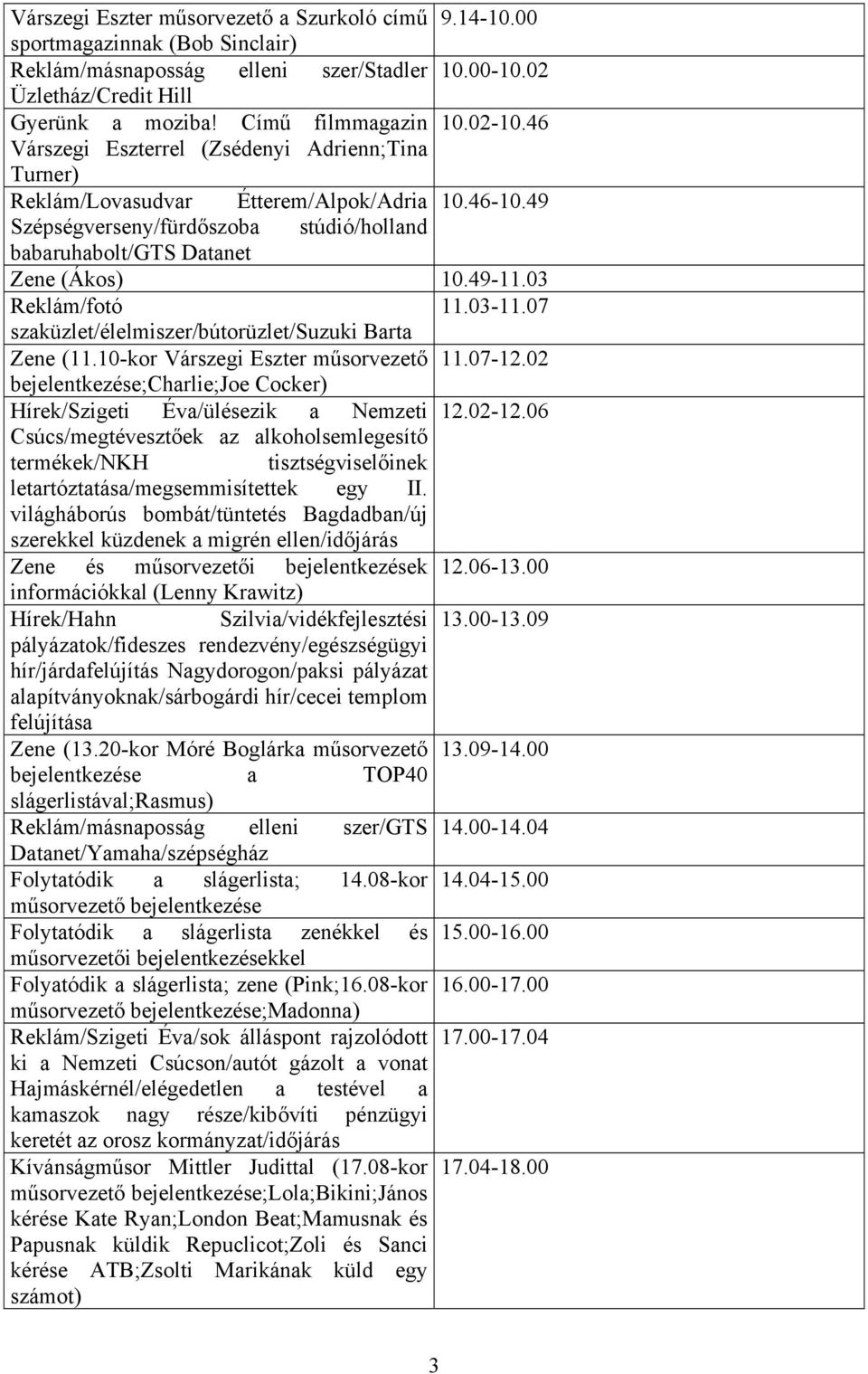 | | |
|---|---|
| Várszegi Eszter műsorvezető a Szurkoló című sportmagazinnak (Bob Sinclair) | 9.14-10.00 |
| Reklám/másnaposság elleni szer/Stadler Üzletház/Credit Hill | 10.00-10.02 |
| Gyerünk a moziba! Című filmmagazin Várszegi Eszterrel (Zsédenyi Adrienn;Tina Turner) | 10.02-10.46 |
| Reklám/Lovasudvar Étterem/Alpok/Adria Szépségverseny/fürdőszoba stúdió/holland babaruhabolt/GTS Datanet | 10.46-10.49 |
| Zene (Ákos) | 10.49-11.03 |
| Reklám/fotó szaküzlet/élelmiszer/bútorüzlet/Suzuki Barta | 11.03-11.07 |
| Zene (11.10-kor Várszegi Eszter műsorvezető bejelentkezése;Charlie;Joe Cocker) | 11.07-12.02 |
| Hírek/Szigeti Éva/ülésezik a Nemzeti Csúcs/megtévesztőek az alkoholsemlegesítő termékek/NKH tisztségviselőinek letartóztatása/megsemmisítettek egy II. világháborús bombát/tüntetés Bagdadban/új szerekkel küzdenek a migrén ellen/időjárás | 12.02-12.06 |
| Zene és műsorvezetői bejelentkezések információkkal (Lenny Krawitz) | 12.06-13.00 |
| Hírek/Hahn Szilvia/vidékfejlesztési pályázatok/fideszes rendezvény/egészségügyi hír/járdafelújítás Nagydorogon/paksi pályázat alapítványoknak/sárbogárdi hír/cecei templom felújítása | 13.00-13.09 |
| Zene (13.20-kor Móré Boglárka műsorvezető bejelentkezése a TOP40 slágerlistával;Rasmus) | 13.09-14.00 |
| Reklám/másnaposság elleni szer/GTS Datanet/Yamaha/szépségház | 14.00-14.04 |
| Folytatódik a slágerlista; 14.08-kor műsorvezető bejelentkezése | 14.04-15.00 |
| Folytatódik a slágerlista zenékkel és műsorvezetői bejelentkezésekkel | 15.00-16.00 |
| Folyatódik a slágerlista; zene (Pink;16.08-kor műsorvezető bejelentkezése;Madonna) | 16.00-17.00 |
| Reklám/Szigeti Éva/sok álláspont rajzolódott ki a Nemzeti Csúcson/autót gázolt a vonat Hajmáskérnél/elégedetlen a testével a kamaszok nagy része/kibővíti pénzügyi keretét az orosz kormányzat/időjárás | 17.00-17.04 |
| Kívánságműsor Mittler Judittal (17.08-kor műsorvezető bejelentkezése;Lola;Bikini;János kérése Kate Ryan;London Beat;Mamusnak és Papusnak küldik Repuclicot;Zoli és Sanci kérése ATB;Zsolti Marikának küld egy számot) | 17.04-18.00 |

3